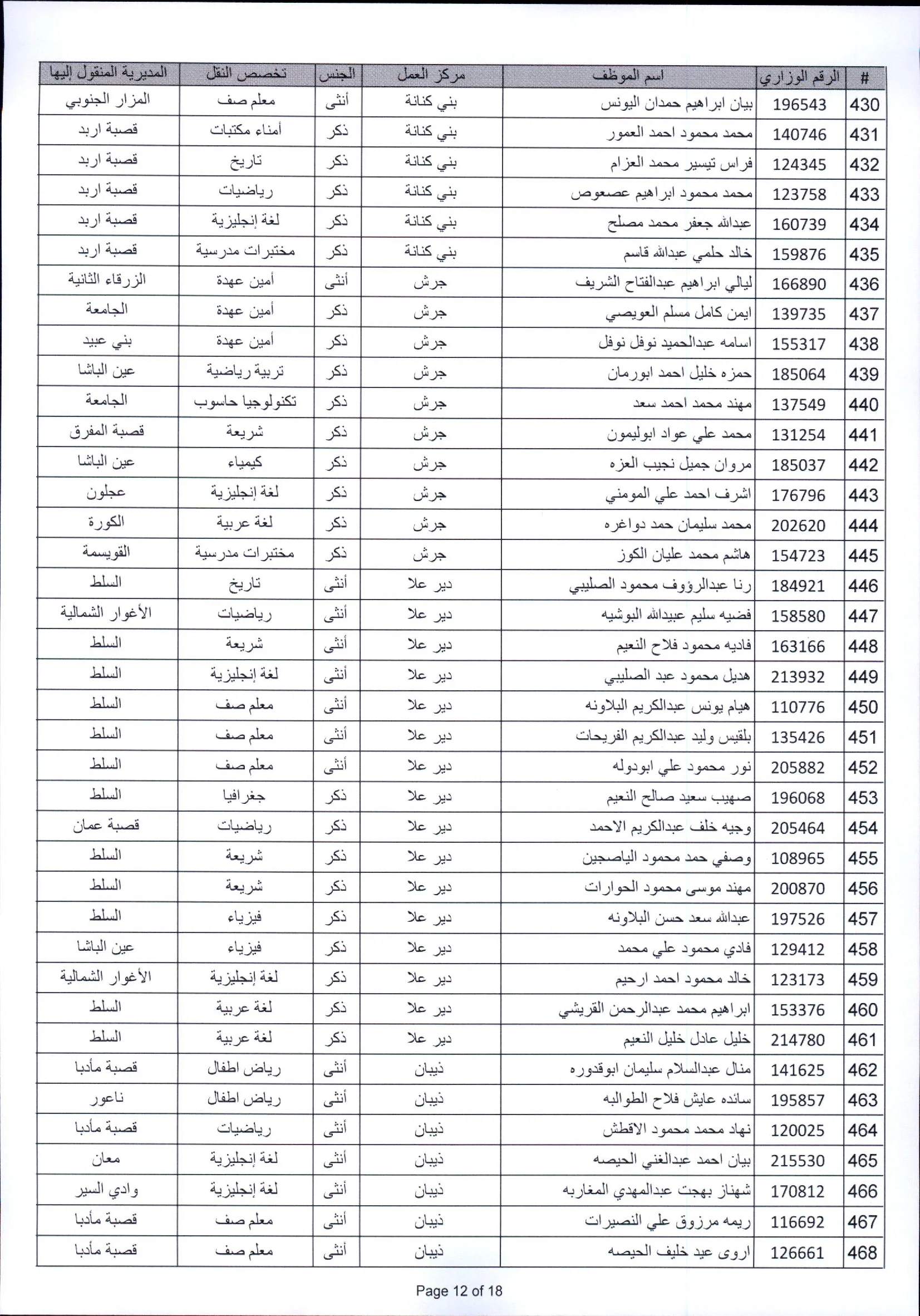 | # | الرقم الوزاري | اسم الموظف | مركز العمل | الجنس | تخصص النقل | المديرية المنقول إليها |
|---|---|---|---|---|---|---|
| 430 | 196543 | بيان ابراهيم حمدان اليونس | بني كنانة | أنثى | معلم صف | المزار الجنوبي |
| 431 | 140746 | محمد محمود احمد العمور | بني كنانة | ذكر | أمناء مكتبات | قصبة اربد |
| 432 | 124345 | فراس تيسير محمد العزام | بني كنانة | ذكر | تاريخ | قصبة اربد |
| 433 | 123758 | محمد محمود ابراهيم عصعوص | بني كنانة | ذكر | رياضيات | قصبة اربد |
| 434 | 160739 | عبدالله جعفر محمد مصلح | بني كنانة | ذكر | لغة إنجليزية | قصبة اربد |
| 435 | 159876 | خالد حلمي عبدالله قاسم | بني كنانة | ذكر | مختبرات مدرسية | قصبة اربد |
| 436 | 166890 | ليالي ابراهيم عبدالفتاح الشريف | جرش | أنثى | أمين عهدة | الزرقاء الثانية |
| 437 | 139735 | ايمن كامل مسلم العويصي | جرش | ذكر | أمين عهدة | الجامعة |
| 438 | 155317 | اسامه عبدالحميد نوفل نوفل | جرش | ذكر | أمين عهدة | بني عبيد |
| 439 | 185064 | حمزه خليل احمد ابورمان | جرش | ذكر | تربية رياضية | عين الباشا |
| 440 | 137549 | مهند محمد احمد سعد | جرش | ذكر | تكنولوجيا حاسوب | الجامعة |
| 441 | 131254 | محمد علي عواد ابوليمون | جرش | ذكر | شريعة | قصبة المفرق |
| 442 | 185037 | مروان جميل نجيب العزه | جرش | ذكر | كيمياء | عين الباشا |
| 443 | 176796 | اشرف احمد علي المومني | جرش | ذكر | لغة إنجليزية | عجلون |
| 444 | 202620 | محمد سليمان حمد دواغره | جرش | ذكر | لغة عربية | الكورة |
| 445 | 154723 | هاشم محمد عليان الكوز | جرش | ذكر | مختبرات مدرسية | القويسمة |
| 446 | 184921 | رنا عبدالرؤوف محمود الصليبي | دير علا | أنثى | تاريخ | السلط |
| 447 | 158580 | فضيه سليم عبيدالله البوشيه | دير علا | أنثى | رياضيات | الأغوار الشمالية |
| 448 | 163166 | فاديه محمود فلاح النعيم | دير علا | أنثى | شريعة | السلط |
| 449 | 213932 | هديل محمود عبد الصليبي | دير علا | أنثى | لغة إنجليزية | السلط |
| 450 | 110776 | هيام يونس عبدالكريم البلاونه | دير علا | أنثى | معلم صف | السلط |
| 451 | 135426 | بلقيس وليد عبدالكريم الفريحات | دير علا | أنثى | معلم صف | السلط |
| 452 | 205882 | نور محمود علي ابودوله | دير علا | أنثى | معلم صف | السلط |
| 453 | 196068 | صهيب سعيد صالح النعيم | دير علا | ذكر | جغرافيا | السلط |
| 454 | 205464 | وجيه خلف عبدالكريم الاحمد | دير علا | ذكر | رياضيات | قصبة عمان |
| 455 | 108965 | وصفي حمد محمود الياصجين | دير علا | ذكر | شريعة | السلط |
| 456 | 200870 | مهند موسى محمود الحوارات | دير علا | ذكر | شريعة | السلط |
| 457 | 197526 | عبدالله سعد حسن البلاونه | دير علا | ذكر | فيزياء | السلط |
| 458 | 129412 | فادي محمود علي محمد | دير علا | ذكر | فيزياء | عين الباشا |
| 459 | 123173 | خالد محمود احمد ارحيم | دير علا | ذكر | لغة إنجليزية | الأغوار الشمالية |
| 460 | 153376 | ابراهيم محمد عبدالرحمن القريشي | دير علا | ذكر | لغة عربية | السلط |
| 461 | 214780 | خليل عادل خليل النعيم | دير علا | ذكر | لغة عربية | السلط |
| 462 | 141625 | منال عبدالسلام سليمان ابوقدوره | ذيبان | أنثى | رياض اطفال | قصبة مأدبا |
| 463 | 195857 | سائده عايش فلاح الطوالبه | ذيبان | أنثى | رياض اطفال | ناعور |
| 464 | 120025 | نهاد محمد محمود الاقطش | ذيبان | أنثى | رياضيات | قصبة مأدبا |
| 465 | 215530 | بيان احمد عبدالغني الحيصه | ذيبان | أنثى | لغة إنجليزية | معان |
| 466 | 170812 | شهناز بهجت عبدالمهدي المغاربه | ذيبان | أنثى | لغة إنجليزية | وادي السير |
| 467 | 116692 | ريمه مرزوق علي النصيرات | ذيبان | أنثى | معلم صف | قصبة مأدبا |
| 468 | 126661 | اروى عيد خليف الحيصه | ذيبان | أنثى | معلم صف | قصبة مأدبا |

Page 12 of 18